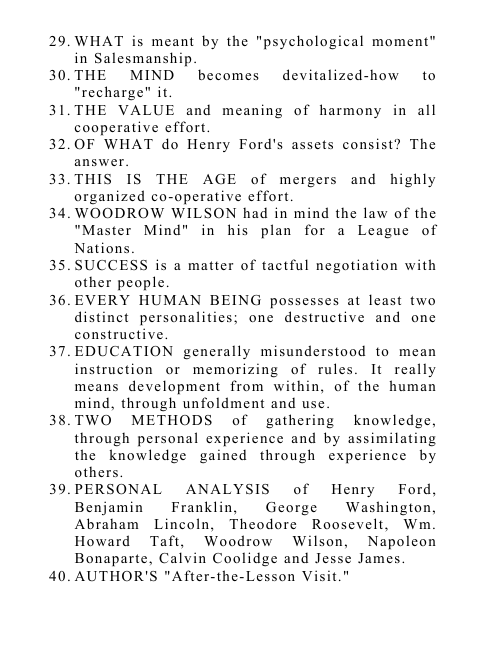 29. WHAT is meant by the "psychological moment" in Salesmanship.
30. THE MIND becomes devitalized-how to "recharge" it.
31. THE VALUE and meaning of harmony in all cooperative effort.
32. OF WHAT do Henry Ford's assets consist? The answer.
33. THIS IS THE AGE of mergers and highly organized co-operative effort.
34. WOODROW WILSON had in mind the law of the "Master Mind" in his plan for a League of Nations.
35. SUCCESS is a matter of tactful negotiation with other people.
36. EVERY HUMAN BEING possesses at least two distinct personalities; one destructive and one constructive.
37. EDUCATION generally misunderstood to mean instruction or memorizing of rules. It really means development from within, of the human mind, through unfoldment and use.
38. TWO METHODS of gathering knowledge, through personal experience and by assimilating the knowledge gained through experience by others.
39. PERSONAL ANALYSIS of Henry Ford, Benjamin Franklin, George Washington, Abraham Lincoln, Theodore Roosevelt, Wm. Howard Taft, Woodrow Wilson, Napoleon Bonaparte, Calvin Coolidge and Jesse James.
40. AUTHOR'S "After-the-Lesson Visit."